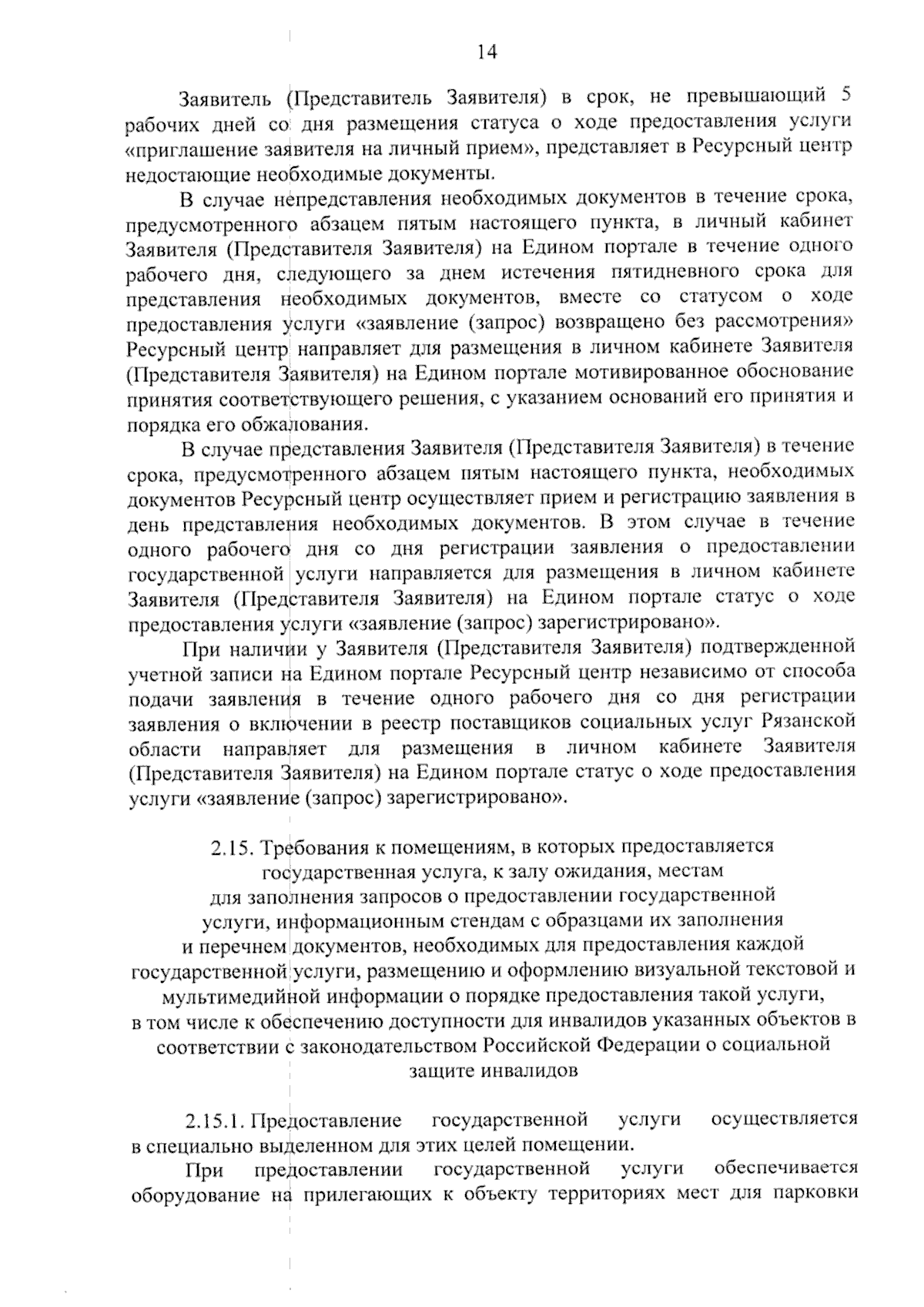 14

Заявитель (Представитель Заявителя) в срок, не превышающий 5 рабочих дней со дня размещения статуса о ходе предоставления услуги «приглашение заявителя на личный прием», представляет в Ресурсный центр недостающие необходимые документы.

В случае непредставления необходимых документов в течение срока, предусмотренного абзацем пятым настоящего пункта, в личный кабинет Заявителя (Представителя Заявителя) на Едином портале в течение одного рабочего дня, следующего за днем истечения пятидневного срока для представления необходимых документов, вместе со статусом о ходе предоставления услуги «заявление (запрос) возвращено без рассмотрения» Ресурсный центр направляет для размещения в личном кабинете Заявителя (Представителя Заявителя) на Едином портале мотивированное обоснование принятия соответствующего решения, с указанием оснований его принятия и порядка его обжалования.

В случае представления Заявителя (Представителя Заявителя) в течение срока, предусмотренного абзацем пятым настоящего пункта, необходимых документов Ресурсный центр осуществляет прием и регистрацию заявления в день представления необходимых документов. В этом случае в течение одного рабочего дня со дня регистрации заявления о предоставлении государственной услуги направляется для размещения в личном кабинете Заявителя (Представителя Заявителя) на Едином портале статус о ходе предоставления услуги «заявление (запрос) зарегистрировано».

При наличии у Заявителя (Представителя Заявителя) подтвержденной учетной записи на Едином портале Ресурсный центр независимо от способа подачи заявления в течение одного рабочего дня со дня регистрации заявления о включении в реестр поставщиков социальных услуг Рязанской области направляет для размещения в личном кабинете Заявителя (Представителя Заявителя) на Едином портале статус о ходе предоставления услуги «заявление (запрос) зарегистрировано».

2.15. Требования к помещениям, в которых предоставляется государственная услуга, к залу ожидания, местам для заполнения запросов о предоставлении государственной услуги, информационным стендам с образцами их заполнения и перечнем документов, необходимых для предоставления каждой государственной услуги, размещению и оформлению визуальной текстовой и мультимедийной информации о порядке предоставления такой услуги, в том числе к обеспечению доступности для инвалидов указанных объектов в соответствии с законодательством Российской Федерации о социальной защите инвалидов

2.15.1. Предоставление государственной услуги осуществляется в специально выделенном для этих целей помещении.

При предоставлении государственной услуги обеспечивается оборудование на прилегающих к объекту территориях мест для парковки